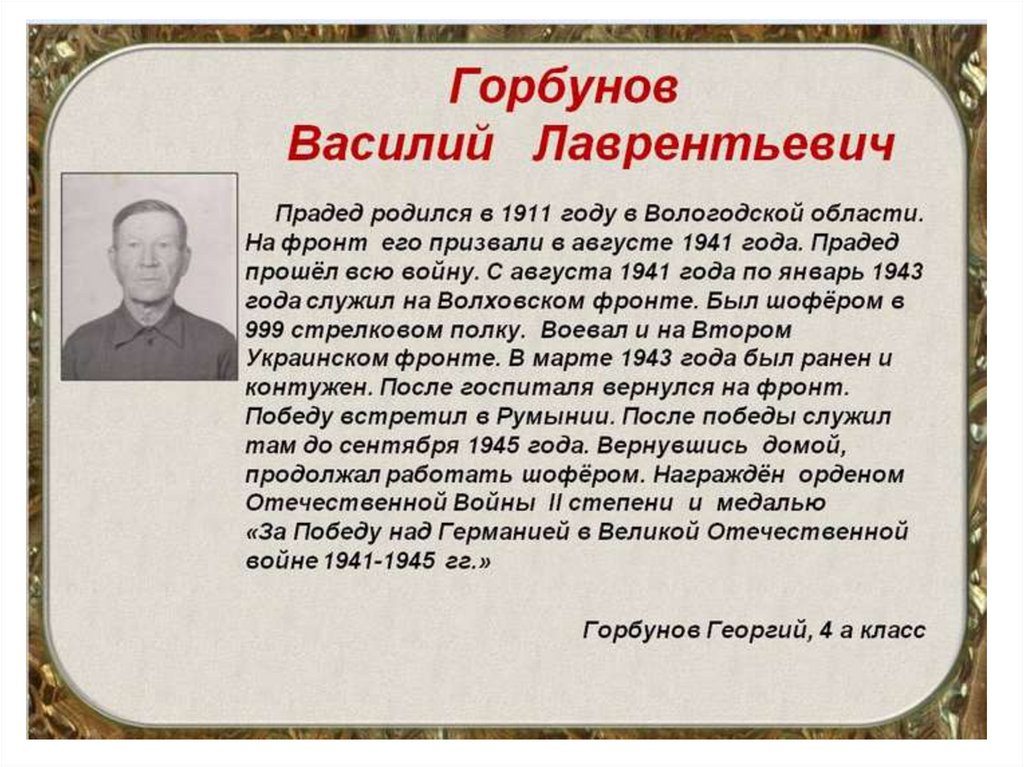 Горбунов
Василий Лаврентьевич

Прадед родился в 1911 году в Вологодской области. На фронт его призвали в августе 1941 года. Прадед прошёл всю войну. С августа 1941 года по январь 1943 года служил на Волховском фронте. Был шофёром в 999 стрелковом полку. Воевал и на Втором Украинском фронте. В марте 1943 года был ранен и контужен. После госпиталя вернулся на фронт. Победу встретил в Румынии. После победы служил там до сентября 1945 года. Вернувшись домой, продолжал работать шофёром. Награждён орденом Отечественной Войны II степени и медалью «За Победу над Германией в Великой Отечественной войне 1941-1945 гг.»

Горбунов Георгий, 4 а класс